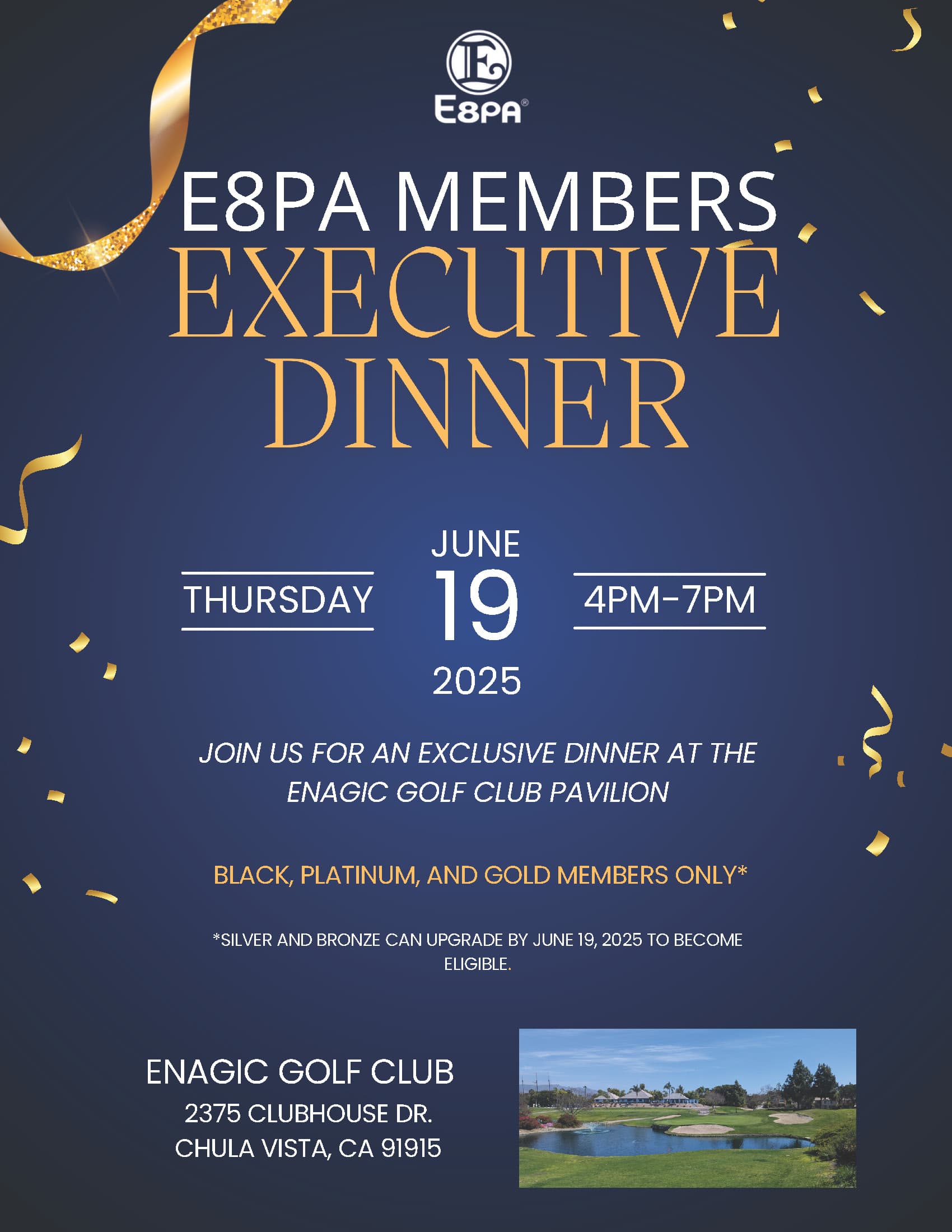 E8PA®

E8PA MEMBERS
EXECUTIVE
DINNER

THURSDAY
JUNE
19
2025
4PM-7PM

JOIN US FOR AN EXCLUSIVE DINNER AT THE ENAGIC GOLF CLUB PAVILION

BLACK, PLATINUM, AND GOLD MEMBERS ONLY*

*SILVER AND BRONZE CAN UPGRADE BY JUNE 19, 2025 TO BECOME ELIGIBLE.

ENAGIC GOLF CLUB
2375 CLUBHOUSE DR.
CHULA VISTA, CA 91915